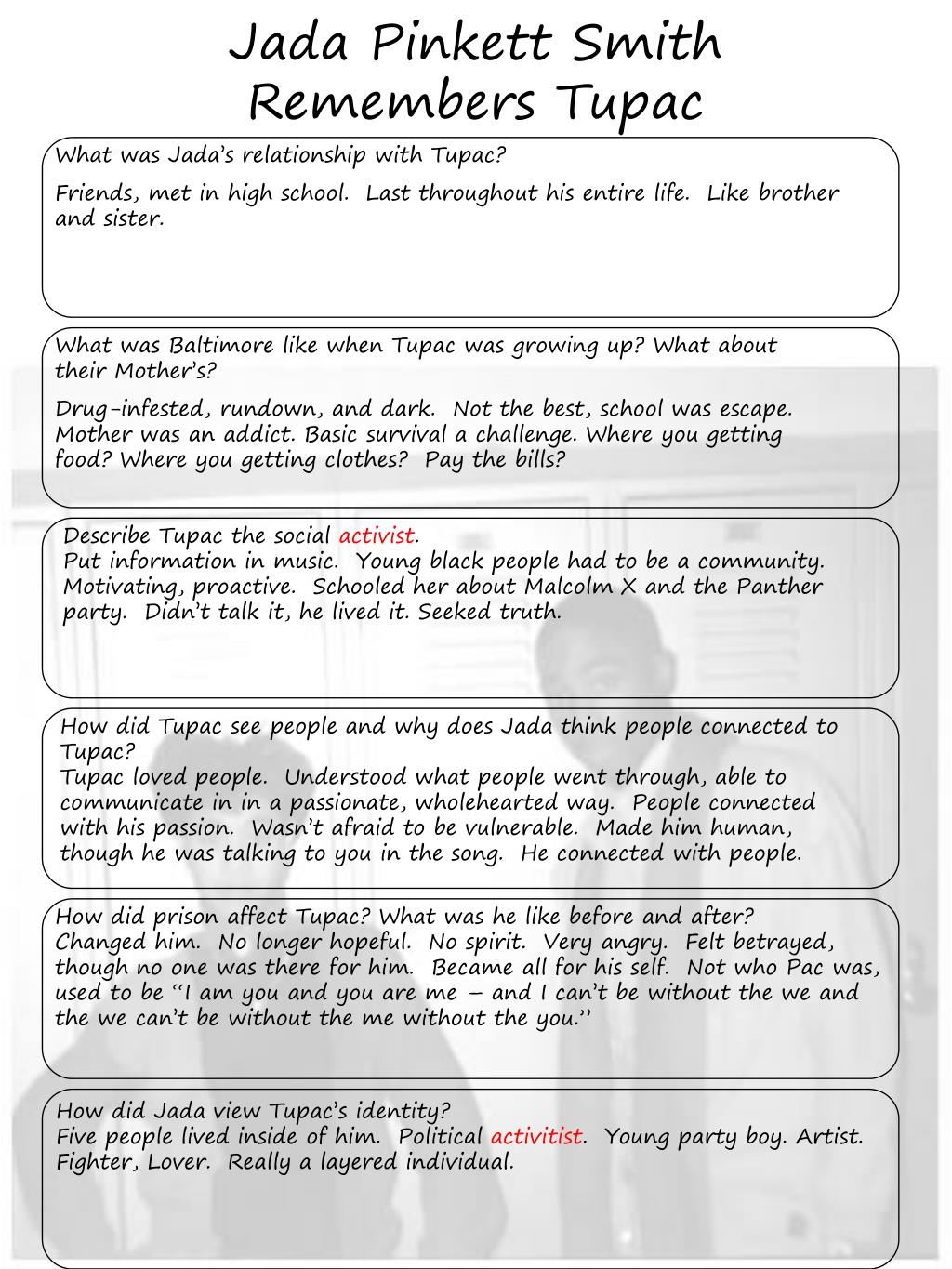 Jada Pinkett Smith
Remembers Tupac

What was Jada's relationship with Tupac?

Friends, met in high school. Last throughout his entire life. Like brother and sister.

What was Baltimore like when Tupac was growing up? What about their Mother's?

Drug-infested, rundown, and dark. Not the best, school was escape. Mother was an addict. Basic survival a challenge. Where you getting food? Where you getting clothes? Pay the bills?

Describe Tupac the social activist.
Put information in music. Young black people had to be a community. Motivating, proactive. Schooled her about Malcolm X and the Panther party. Didn't talk it, he lived it. Seeked truth.

How did Tupac see people and why does Jada think people connected to Tupac?
Tupac loved people. Understood what people went through, able to communicate in in a passionate, wholehearted way. People connected with his passion. Wasn't afraid to be vulnerable. Made him human, though he was talking to you in the song. He connected with people.

How did prison affect Tupac? What was he like before and after?
Changed him. No longer hopeful. No spirit. Very angry. Felt betrayed, though no one was there for him. Became all for his self. Not who Pac was, used to be "I am you and you are me – and I can't be without the we and the we can't be without the me without the you."

How did Jada view Tupac's identity?
Five people lived inside of him. Political activitist. Young party boy. Artist. Fighter, Lover. Really a layered individual.